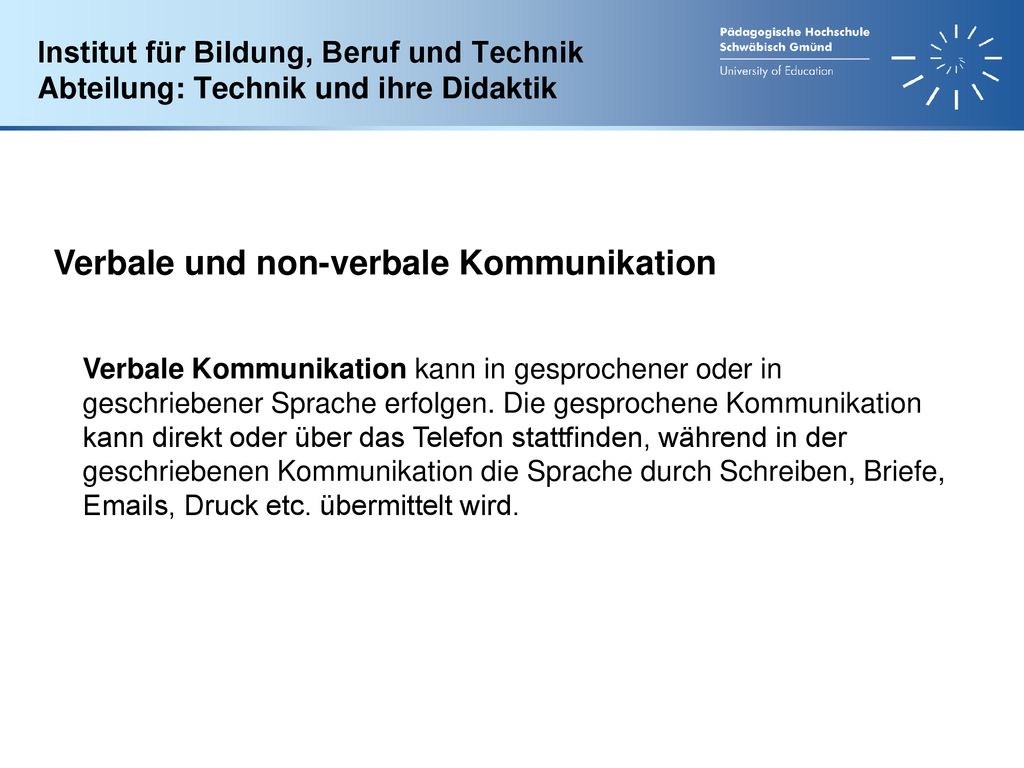 Institut für Bildung, Beruf und Technik
Abteilung: Technik und ihre Didaktik

Pädagogische Hochschule
Schwäbisch Gmünd
University of Education

Verbale und non-verbale Kommunikation

Verbale Kommunikation kann in gesprochener oder in geschriebener Sprache erfolgen. Die gesprochene Kommunikation kann direkt oder über das Telefon stattfinden, während in der geschriebenen Kommunikation die Sprache durch Schreiben, Briefe, Emails, Druck etc. übermittelt wird.